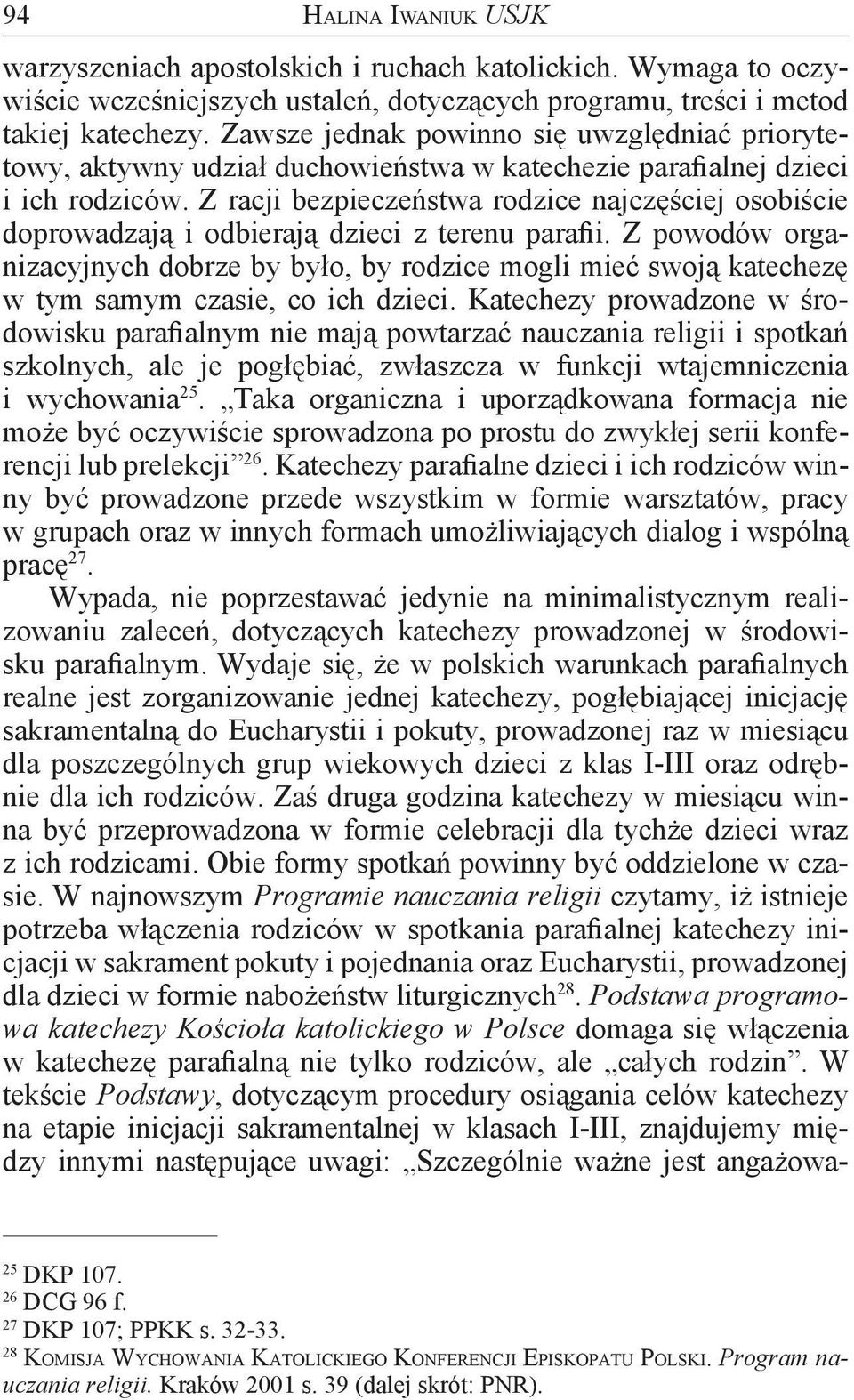 94 HALINA IWANIUK USJK

warzyszeniach apostolskich i ruchach katolickich. Wymaga to oczywiście wcześniejszych ustaleń, dotyczących programu, treści i metod takiej katechezy. Zawsze jednak powinno się uwzględniać priorytetowy, aktywny udział duchowieństwa w katechezie parafialnej dzieci i ich rodziców. Z racji bezpieczeństwa rodzice najczęściej osobiście doprowadzają i odbierają dzieci z terenu parafii. Z powodów organizacyjnych dobrze by było, by rodzice mogli mieć swoją katechezę w tym samym czasie, co ich dzieci. Katechezy prowadzone w środowisku parafialnym nie mają powtarzać nauczania religii i spotkań szkolnych, ale je pogłębiać, zwłaszcza w funkcji wtajemniczenia i wychowania$^{25}$. „Taka organiczna i uporządkowana formacja nie może być oczywiście sprowadzona po prostu do zwykłej serii konferencji lub prelekcji”$^{26}$. Katechezy parafialne dzieci i ich rodziców winny być prowadzone przede wszystkim w formie warsztatów, pracy w grupach oraz w innych formach umożliwiających dialog i wspólną pracę$^{27}$.

Wypada, nie poprzestawać jedynie na minimalistycznym realizowaniu zaleceń, dotyczących katechezy prowadzonej w środowisku parafialnym. Wydaje się, że w polskich warunkach parafialnych realne jest zorganizowanie jednej katechezy, pogłębiającej inicjację sakramentalną do Eucharystii i pokuty, prowadzonej raz w miesiącu dla poszczególnych grup wiekowych dzieci z klas I-III oraz odrębnie dla ich rodziców. Zaś druga godzina katechezy w miesiącu winna być przeprowadzona w formie celebracji dla tychże dzieci wraz z ich rodzicami. Obie formy spotkań powinny być oddzielone w czasie. W najnowszym Programie nauczania religii czytamy, iż istnieje potrzeba włączenia rodziców w spotkania parafialnej katechezy inicjacji w sakrament pokuty i pojednania oraz Eucharystii, prowadzonej dla dzieci w formie nabożeństw liturgicznych$^{28}$. Podstawa programowa katechezy Kościoła katolickiego w Polsce domaga się włączenia w katechezę parafialną nie tylko rodziców, ale „całych rodzin”. W tekście Podstawy, dotyczącym procedury osiągania celów katechezy na etapie inicjacji sakramentalnej w klasach I-III, znajdujemy między innymi następujące uwagi: „Szczególnie ważne jest angażowa-

$^{25}$ DKP 107.
$^{26}$ DCG 96 f.
$^{27}$ DKP 107; PPKK s. 32-33.
$^{28}$ KOMISJA WYCHOWANIA KATOLICKIEGO KONFERENCJI EPISKOPATU POLSKI. Program nauczania religii. Kraków 2001 s. 39 (dalej skrót: PNR).